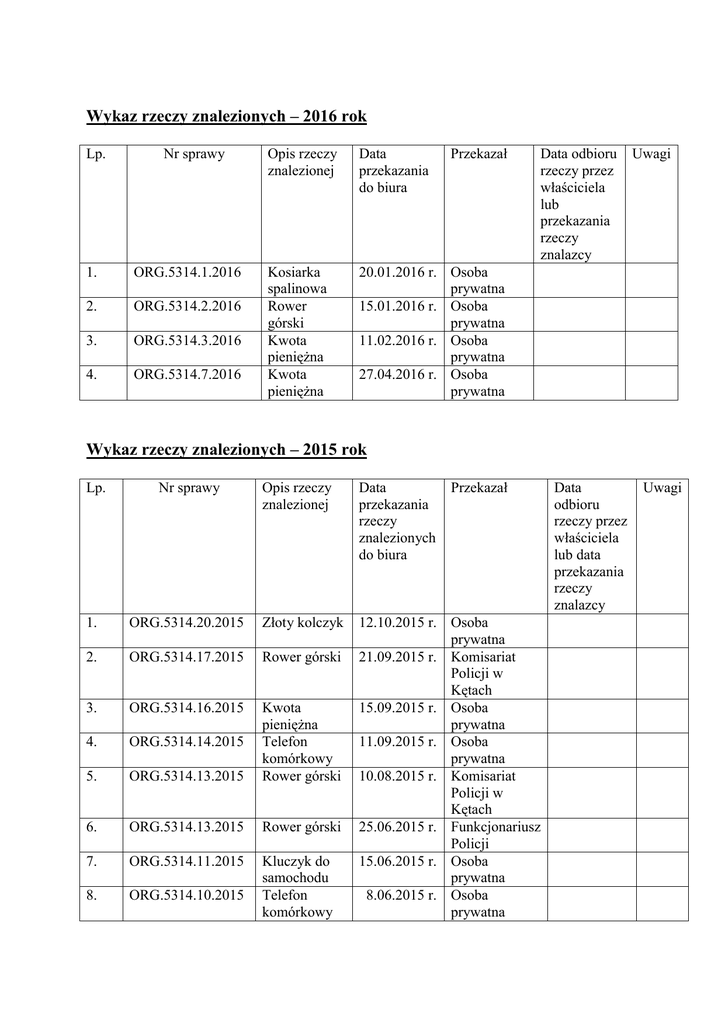 Wykaz rzeczy znalezionych – 2016 rok

| Lp. | Nr sprawy | Opis rzeczy znalezionej | Data przekazania do biura | Przekazał | Data odbioru rzeczy przez właściciela lub przekazania rzeczy znalazcy | Uwagi |
|---|---|---|---|---|---|---|
| 1. | ORG.5314.1.2016 | Kosiarka spalinowa | 20.01.2016 r. | Osoba prywatna | | |
| 2. | ORG.5314.2.2016 | Rower górski | 15.01.2016 r. | Osoba prywatna | | |
| 3. | ORG.5314.3.2016 | Kwota pieniężna | 11.02.2016 r. | Osoba prywatna | | |
| 4. | ORG.5314.7.2016 | Kwota pieniężna | 27.04.2016 r. | Osoba prywatna | | |

Wykaz rzeczy znalezionych – 2015 rok

| Lp. | Nr sprawy | Opis rzeczy znalezionej | Data przekazania rzeczy znalezionych do biura | Przekazał | Data odbioru rzeczy przez właściciela lub data przekazania rzeczy znalazcy | Uwagi |
|---|---|---|---|---|---|---|
| 1. | ORG.5314.20.2015 | Złoty kolczyk | 12.10.2015 r. | Osoba prywatna | | |
| 2. | ORG.5314.17.2015 | Rower górski | 21.09.2015 r. | Komisariat Policji w Kętach | | |
| 3. | ORG.5314.16.2015 | Kwota pieniężna | 15.09.2015 r. | Osoba prywatna | | |
| 4. | ORG.5314.14.2015 | Telefon komórkowy | 11.09.2015 r. | Osoba prywatna | | |
| 5. | ORG.5314.13.2015 | Rower górski | 10.08.2015 r. | Komisariat Policji w Kętach | | |
| 6. | ORG.5314.13.2015 | Rower górski | 25.06.2015 r. | Funkcjonariusz Policji | | |
| 7. | ORG.5314.11.2015 | Kluczyk do samochodu | 15.06.2015 r. | Osoba prywatna | | |
| 8. | ORG.5314.10.2015 | Telefon komórkowy | 8.06.2015 r. | Osoba prywatna | | |